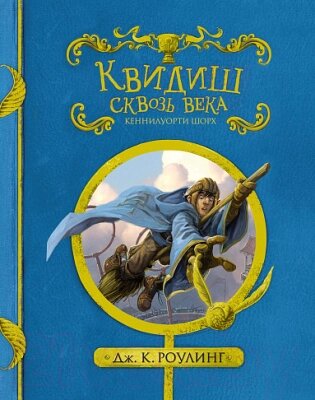 КВИДИШ СКВОЗЬ ВЕКА
КЕННИЛУОРТИ ШОРХ

ДЖ. К. РОУЛИНГ